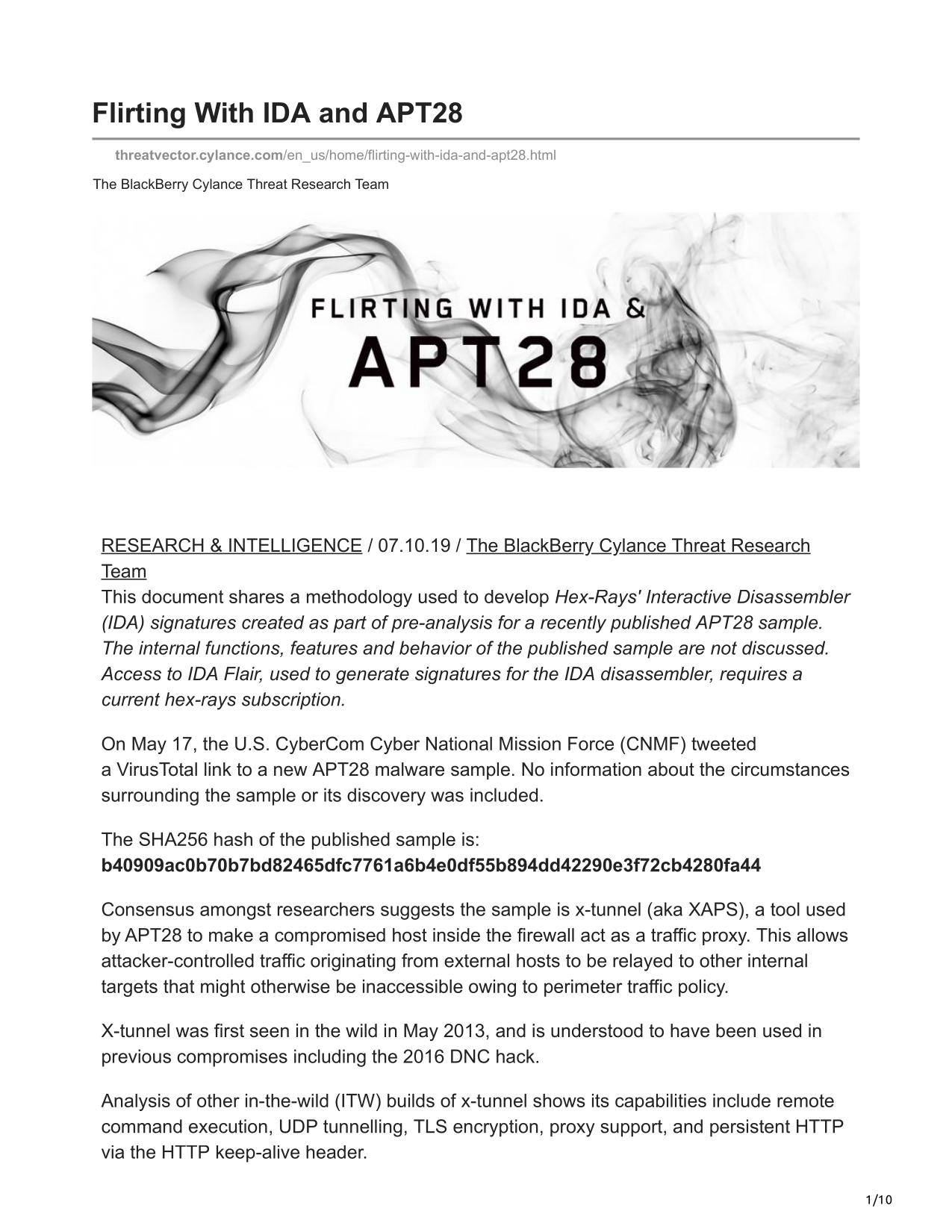 Flirting With IDA and APT28

threatvector.cylance.com/en_us/home/flirting-with-ida-and-apt28.html

The BlackBerry Cylance Threat Research Team

FLIRTING WITH IDA &
APT28

RESEARCH & INTELLIGENCE / 07.10.19 / The BlackBerry Cylance Threat Research Team

This document shares a methodology used to develop Hex-Rays' Interactive Disassembler (IDA) signatures created as part of pre-analysis for a recently published APT28 sample. The internal functions, features and behavior of the published sample are not discussed. Access to IDA Flair, used to generate signatures for the IDA disassembler, requires a current hex-rays subscription.

On May 17, the U.S. CyberCom Cyber National Mission Force (CNMF) tweeted a VirusTotal link to a new APT28 malware sample. No information about the circumstances surrounding the sample or its discovery was included.

The SHA256 hash of the published sample is:
b40909ac0b70b7bd82465dfc7761a6b4e0df55b894dd42290e3f72cb4280fa44

Consensus amongst researchers suggests the sample is x-tunnel (aka XAPS), a tool used by APT28 to make a compromised host inside the firewall act as a traffic proxy. This allows attacker-controlled traffic originating from external hosts to be relayed to other internal targets that might otherwise be inaccessible owing to perimeter traffic policy.

X-tunnel was first seen in the wild in May 2013, and is understood to have been used in previous compromises including the 2016 DNC hack.

Analysis of other in-the-wild (ITW) builds of x-tunnel shows its capabilities include remote command execution, UDP tunnelling, TLS encryption, proxy support, and persistent HTTP via the HTTP keep-alive header.

1/10